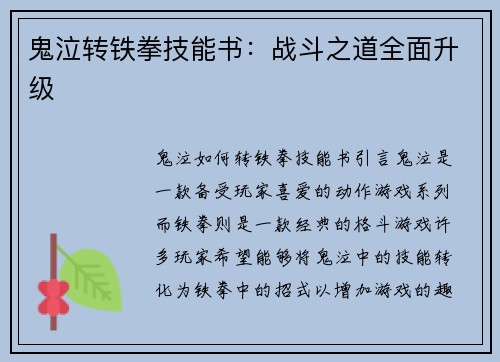 鬼泣转铁拳技能书：战斗之道全面升级

鬼泣如何转铁拳技能书引言鬼泣是一款备受玩家喜爱的动作游戏系列而铁拳则是一款经典的格斗游戏许多玩家希望能够将鬼泣中的技能转化为铁拳中的招式以增加游戏的趣